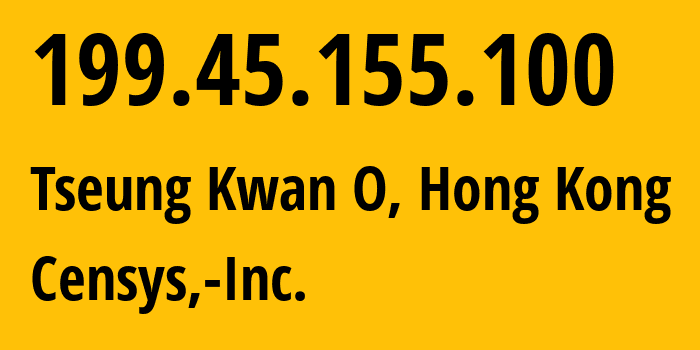 199.45.155.100

Tseung Kwan O, Hong Kong

Censys,-Inc.